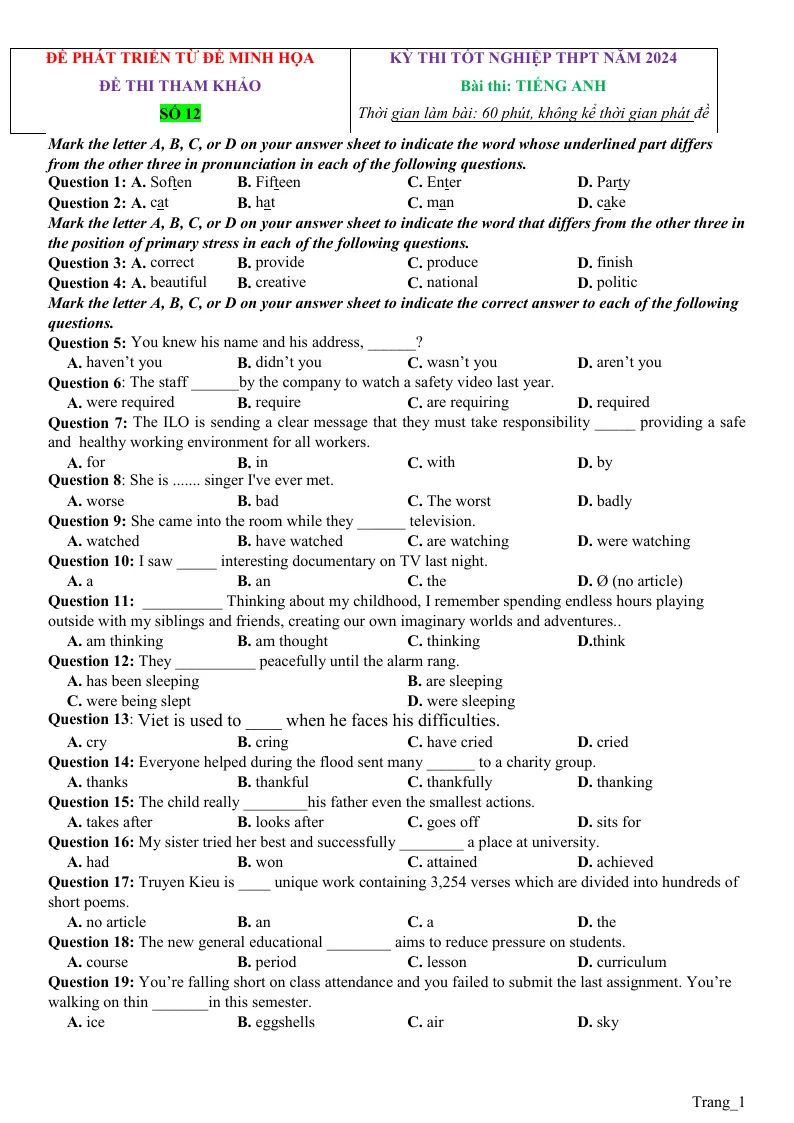 ĐỀ PHÁT TRIỂN TỪ ĐỀ MINH HỌA
ĐỀ THI THAM KHẢO
SỐ 12

KỲ THI TỐT NGHIỆP THPT NĂM 2024
Bài thi: TIẾNG ANH
Thời gian làm bài: 60 phút, không kể thời gian phát đề

Mark the letter A, B, C, or D on your answer sheet to indicate the word whose underlined part differs from the other three in pronunciation in each of the following questions.

Question 1: A. Soften B. Fifteen C. Enter D. Party
Question 2: A. cat B. hat C. man D. cake

Mark the letter A, B, C, or D on your answer sheet to indicate the word that differs from the other three in the position of primary stress in each of the following questions.

Question 3: A. correct B. provide C. produce D. finish
Question 4: A. beautiful B. creative C. national D. politic

Mark the letter A, B, C, or D on your answer sheet to indicate the correct answer to each of the following questions.

Question 5: You knew his name and his address, ____?
A. haven't you B. didn't you C. wasn't you D. aren't you
Question 6: The staff ____by the company to watch a safety video last year.
A. were required B. require C. are requiring D. required
Question 7: The ILO is sending a clear message that they must take responsibility ____ providing a safe and healthy working environment for all workers.
A. for B. in C. with D. by
Question 8: She is ....... singer I've ever met.
A. worse B. bad C. The worst D. badly
Question 9: She came into the room while they ____ television.
A. watched B. have watched C. are watching D. were watching
Question 10: I saw ____ interesting documentary on TV last night.
A. a B. an C. the D. Ø (no article)
Question 11: ____ Thinking about my childhood, I remember spending endless hours playing outside with my siblings and friends, creating our own imaginary worlds and adventures..
A. am thinking B. am thought C. thinking D.think
Question 12: They ____ peacefully until the alarm rang.
A. has been sleeping B. are sleeping
C. were being slept D. were sleeping
Question 13: Viet is used to ____ when he faces his difficulties.
A. cry B. cring C. have cried D. cried
Question 14: Everyone helped during the flood sent many ____ to a charity group.
A. thanks B. thankful C. thankfully D. thanking
Question 15: The child really ____his father even the smallest actions.
A. takes after B. looks after C. goes off D. sits for
Question 16: My sister tried her best and successfully ____ a place at university.
A. had B. won C. attained D. achieved
Question 17: Truyen Kieu is ____ unique work containing 3,254 verses which are divided into hundreds of short poems.
A. no article B. an C. a D. the
Question 18: The new general educational ____ aims to reduce pressure on students.
A. course B. period C. lesson D. curriculum
Question 19: You're falling short on class attendance and you failed to submit the last assignment. You're walking on thin ____in this semester.
A. ice B. eggshells C. air D. sky

Trang_1